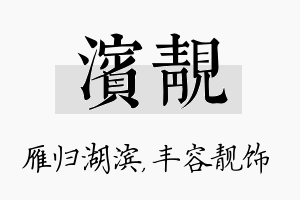 濱靚

雁归湖滨，丰容靓饰